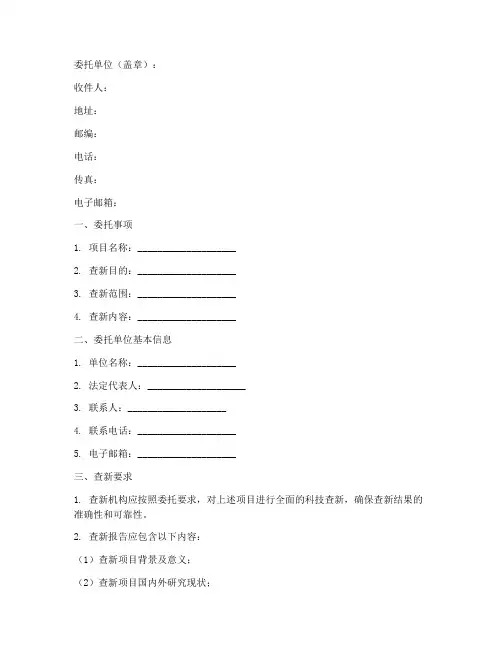 委托单位（盖章）：

收件人：

地址：

邮编：

电话：

传真：

电子邮箱：

一、委托事项

1. 项目名称：____________________

2. 查新目的：____________________

3. 查新范围：____________________

4. 查新内容：____________________

二、委托单位基本信息

1. 单位名称：____________________

2. 法定代表人：____________________

3. 联系人：____________________

4. 联系电话：____________________

5. 电子邮箱：____________________

三、查新要求

1. 查新机构应按照委托要求，对上述项目进行全面的科技查新，确保查新结果的准确性和可靠性。

2. 查新报告应包含以下内容：

（1）查新项目背景及意义；

（2）查新项目国内外研究现状；